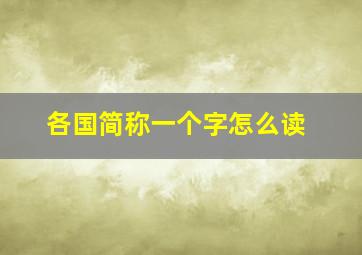 各国简称一个字怎么读